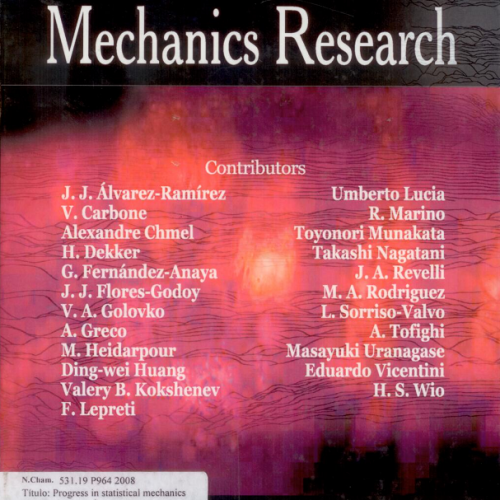 Mechanics Research

Contributors

J. J. Álvarez-Ramírez
V. Carbone
Alexandre Chmel
H. Dekker
G. Fernández-Anaya
J. J. Flores-Godoy
V. A. Golovko
A. Greco
M. Heidarpour
Ding-wei Huang
Valery B. Kokshenev
F. Lepreti

Umberto Lucia
R. Marino
Toyonori Munakata
Takashi Nagatani
J. A. Revelli
M. A. Rodriguez
L. Sorriso-Valvo
A. Tofighi
Masayuki Uranagase
Eduardo Vicentini
H. S. Wio

N.Cham. 531.19 P964 2008
Título: Progress in statistical mechanics